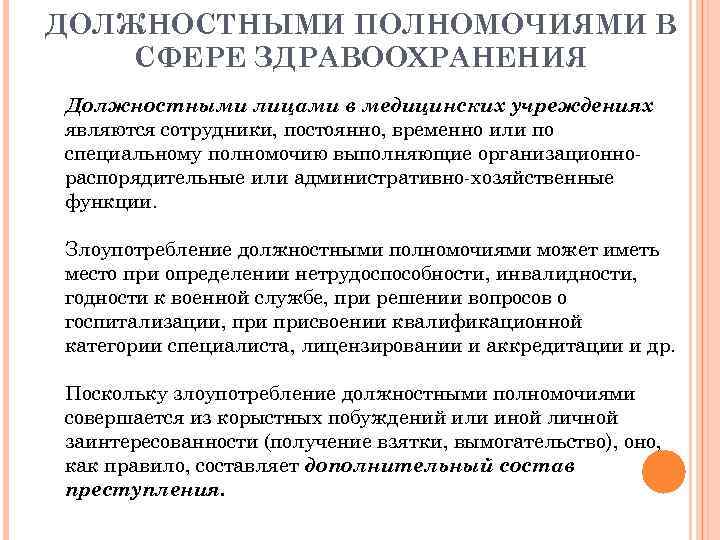 ДОЛЖНОСТНЫМИ ПОЛНОМОЧИЯМИ В СФЕРЕ ЗДРАВООХРАНЕНИЯ

Должностными лицами в медицинских учреждениях являются сотрудники, постоянно, временно или по специальному полномочию выполняющие организационно-распорядительные или административно-хозяйственные функции.

Злоупотребление должностными полномочиями может иметь место при определении нетрудоспособности, инвалидности, годности к военной службе, при решении вопросов о госпитализации, при присвоении квалификационной категории специалиста, лицензировании и аккредитации и др.

Поскольку злоупотребление должностными полномочиями совершается из корыстных побуждений или иной личной заинтересованности (получение взятки, вымогательство), оно, как правило, составляет дополнительный состав преступления.